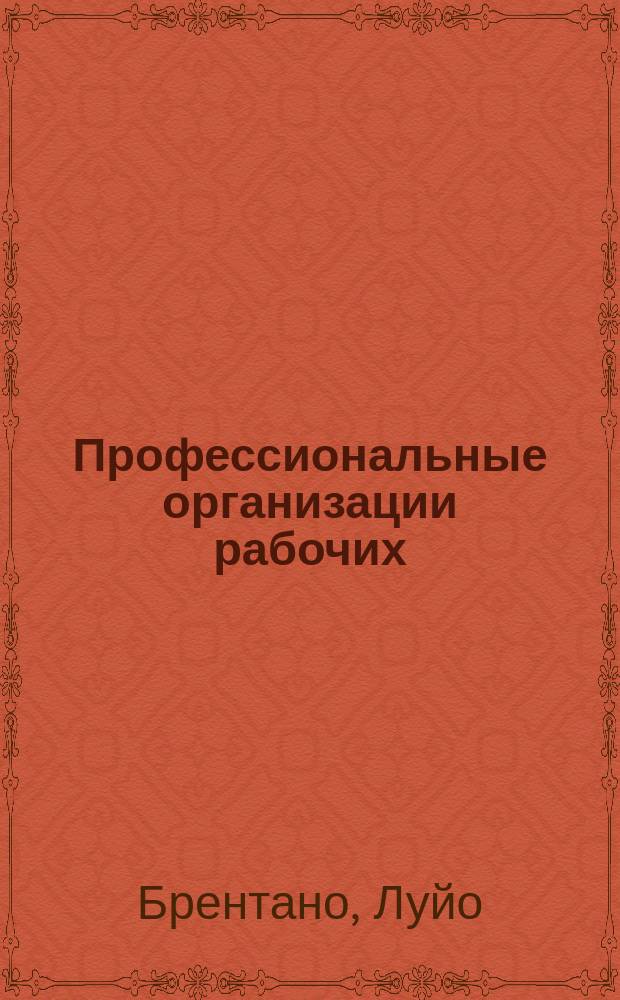 Профессиональные организации рабочих

Брентано, Луйо